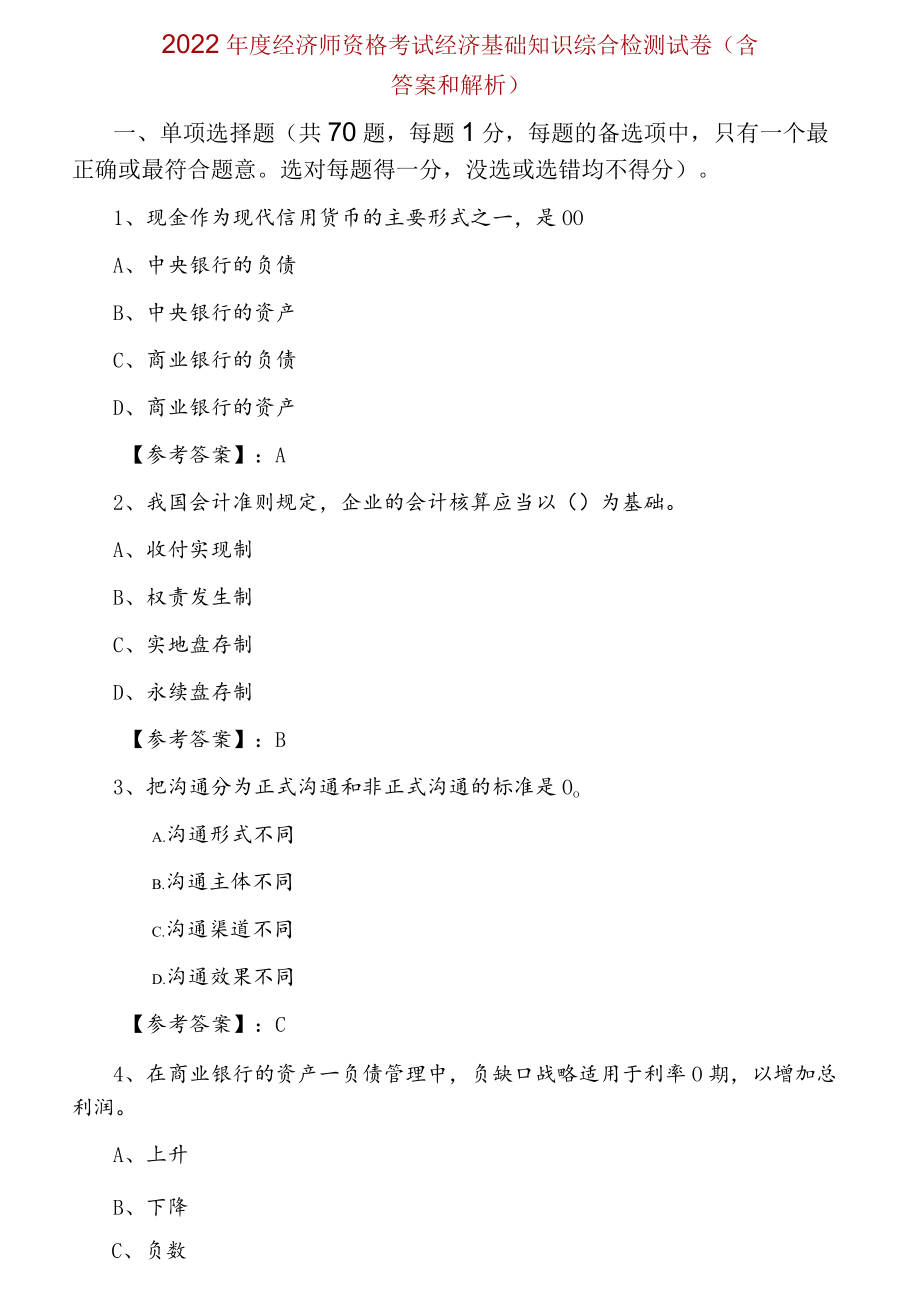 2022年度经济师资格考试经济基础知识综合检测试卷（含答案和解析）

一、单项选择题（共70题，每题1分，每题的备选项中，只有一个最正确或最符合题意。选对每题得一分，没选或选错均不得分）。

1、现金作为现代信用货币的主要形式之一，是00

A、中央银行的负债

B、中央银行的资产

C、商业银行的负债

D、商业银行的资产

【参考答案】：A

2、我国会计准则规定，企业的会计核算应当以（）为基础。

A、收付实现制

B、权责发生制

C、实地盘存制

D、永续盘存制

【参考答案】：B

3、把沟通分为正式沟通和非正式沟通的标准是0。

A.沟通形式不同

B.沟通主体不同

C.沟通渠道不同

D.沟通效果不同

【参考答案】：C

4、在商业银行的资产一负债管理中，负缺口战略适用于利率0期，以增加总利润。

A、上升

B、下降

C、负数